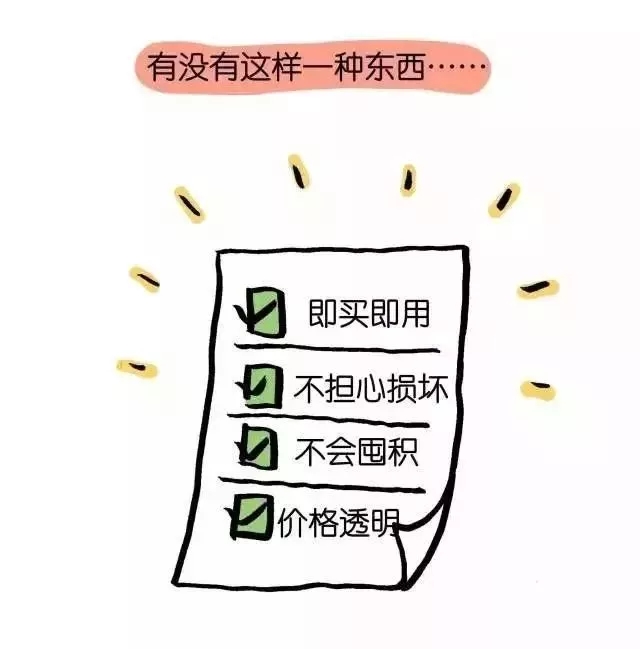 有没有这样一种东西……

即买即用

不担心损坏

不会囤积

价格透明